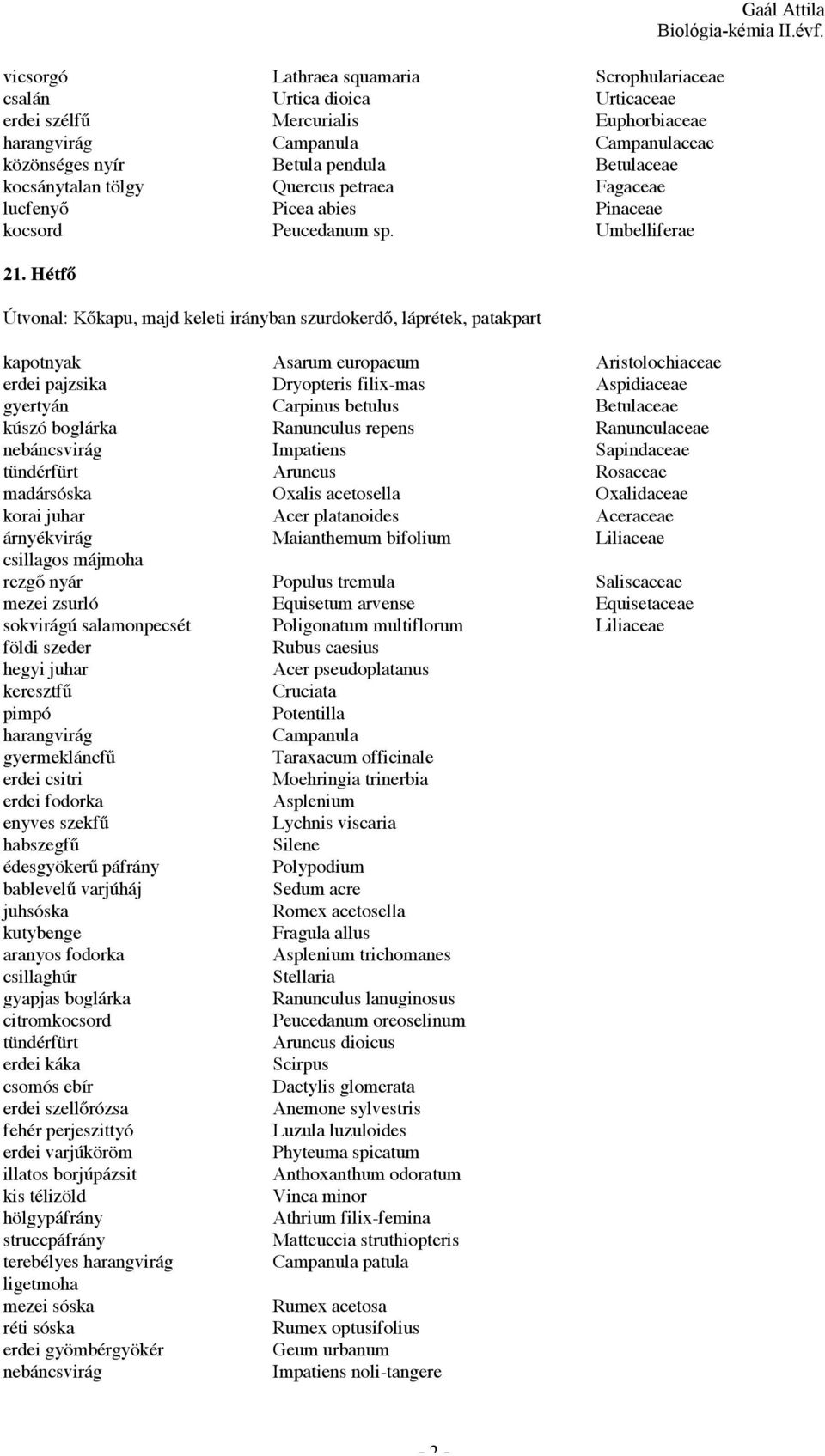 Gaál Attila
Biológia-kémia II.évf.

| | | |
|---|---|---|
| vicsorgó | Lathraea squamaria | Scrophulariaceae |
| csalán | Urtica dioica | Urticaceae |
| erdei szélfű | Mercurialis | Euphorbiaceae |
| harangvirág | Campanula | Campanulaceae |
| közönséges nyír | Betula pendula | Betulaceae |
| kocsánytalan tölgy | Quercus petraea | Fagaceae |
| lucfenyő | Picea abies | Pinaceae |
| kocsord | Peucedanum sp. | Umbelliferae |

21. Hétfő

Útvonal: Kőkapu, majd keleti irányban szurdokerdő, láprétek, patakpart

| | | |
|---|---|---|
| kapotnyak | Asarum europaeum | Aristolochiaceae |
| erdei pajzsika | Dryopteris filix-mas | Aspidiaceae |
| gyertyán | Carpinus betulus | Betulaceae |
| kúszó boglárka | Ranunculus repens | Ranunculaceae |
| nebáncsvirág | Impatiens | Sapindaceae |
| tündérfürt | Aruncus | Rosaceae |
| madársóska | Oxalis acetosella | Oxalidaceae |
| korai juhar | Acer platanoides | Aceraceae |
| árnyékvirág | Maianthemum bifolium | Liliaceae |
| csillagos májmoha | | |
| rezgő nyár | Populus tremula | Saliscaceae |
| mezei zsurló | Equisetum arvense | Equisetaceae |
| sokvirágú salamonpecsét | Poligonatum multiflorum | Liliaceae |
| földi szeder | Rubus caesius | |
| hegyi juhar | Acer pseudoplatanus | |
| keresztfű | Cruciata | |
| pimpó | Potentilla | |
| harangvirág | Campanula | |
| gyermekláncfű | Taraxacum officinale | |
| erdei csitri | Moehringia trinerbia | |
| erdei fodorka | Asplenium | |
| enyves szekfű | Lychnis viscaria | |
| habszegfű | Silene | |
| édesgyökerű páfrány | Polypodium | |
| bablevelű varjúháj | Sedum acre | |
| juhsóska | Romex acetosella | |
| kutybenge | Fragula allus | |
| aranyos fodorka | Asplenium trichomanes | |
| csillaghúr | Stellaria | |
| gyapjas boglárka | Ranunculus lanuginosus | |
| citromkocsord | Peucedanum oreoselinum | |
| tündérfürt | Aruncus dioicus | |
| erdei káka | Scirpus | |
| csomós ebír | Dactylis glomerata | |
| erdei szellőrózsa | Anemone sylvestris | |
| fehér perjeszittyó | Luzula luzuloides | |
| erdei varjúköröm | Phyteuma spicatum | |
| illatos borjúpázsit | Anthoxanthum odoratum | |
| kis télizöld | Vinca minor | |
| hölgypáfrány | Athrium filix-femina | |
| struccpáfrány | Matteuccia struthiopteris | |
| terebélyes harangvirág | Campanula patula | |
| ligetmoha | | |
| mezei sóska | Rumex acetosa | |
| réti sóska | Rumex optusifolius | |
| erdei gyömbérgyökér | Geum urbanum | |
| nebáncsvirág | Impatiens noli-tangere | |

- 2 -